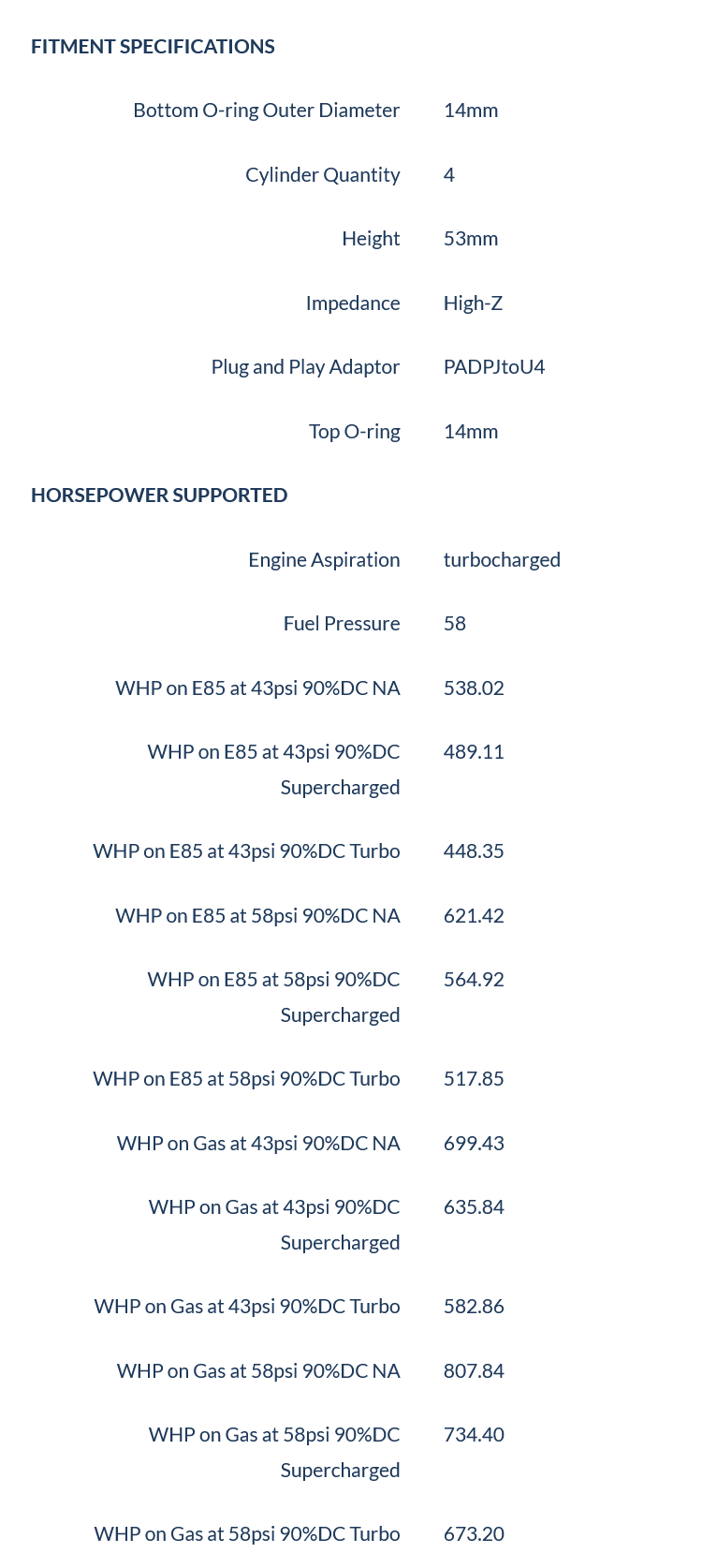 FITMENT SPECIFICATIONS

| | |
|---|---|
| Bottom O-ring Outer Diameter | 14mm |
| Cylinder Quantity | 4 |
| Height | 53mm |
| Impedance | High-Z |
| Plug and Play Adaptor | PADPJtoU4 |
| Top O-ring | 14mm |

HORSEPOWER SUPPORTED

| | |
|---|---|
| Engine Aspiration | turbocharged |
| Fuel Pressure | 58 |
| WHP on E85 at 43psi 90%DC NA | 538.02 |
| WHP on E85 at 43psi 90%DC Supercharged | 489.11 |
| WHP on E85 at 43psi 90%DC Turbo | 448.35 |
| WHP on E85 at 58psi 90%DC NA | 621.42 |
| WHP on E85 at 58psi 90%DC Supercharged | 564.92 |
| WHP on E85 at 58psi 90%DC Turbo | 517.85 |
| WHP on Gas at 43psi 90%DC NA | 699.43 |
| WHP on Gas at 43psi 90%DC Supercharged | 635.84 |
| WHP on Gas at 43psi 90%DC Turbo | 582.86 |
| WHP on Gas at 58psi 90%DC NA | 807.84 |
| WHP on Gas at 58psi 90%DC Supercharged | 734.40 |
| WHP on Gas at 58psi 90%DC Turbo | 673.20 |